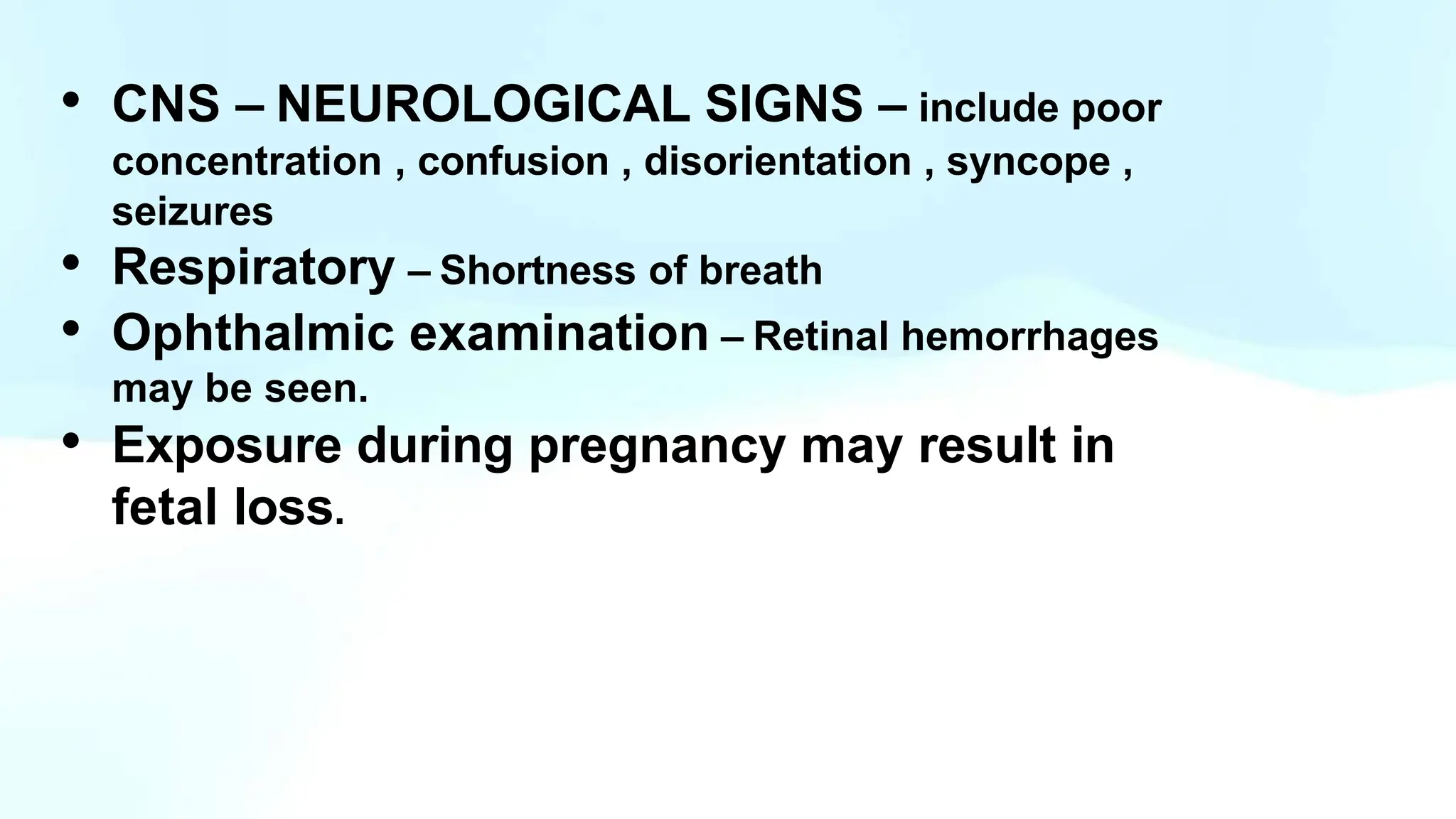 • CNS – NEUROLOGICAL SIGNS – include poor concentration , confusion , disorientation , syncope , seizures
• Respiratory – Shortness of breath
• Ophthalmic examination – Retinal hemorrhages may be seen.
• Exposure during pregnancy may result in fetal loss.